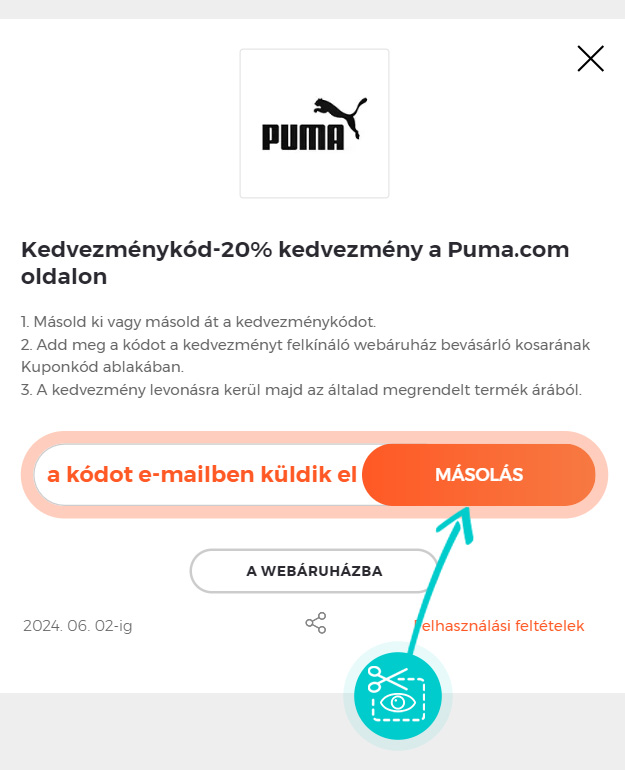 PUMA

Kedvezménykód-20% kedvezmény a Puma.com oldalon

1. Másold ki vagy másold át a kedvezménykódot.
2. Add meg a kódot a kedvezményt felkínáló webáruház bevásárló kosarának Kuponkód ablakában.
3. A kedvezmény levonásra kerül majd az általad megrendelt termék árából.

a kódot e-mailben küldik el

MÁSOLÁS

A WEBÁRUHÁZBA

2024. 06. 02-ig

Felhasználási feltételek